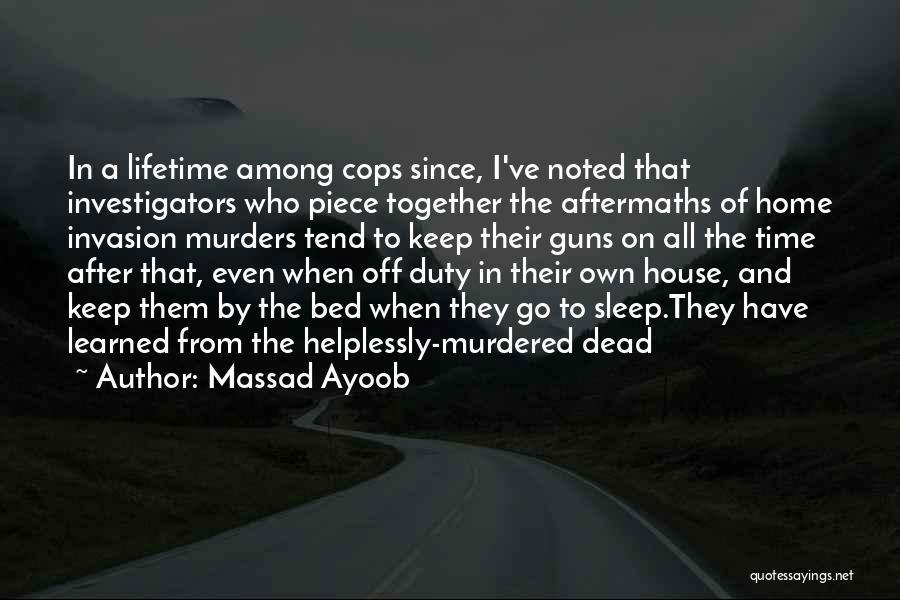 In a lifetime among cops since, I've noted that investigators who piece together the aftermaths of home invasion murders tend to keep their guns on all the time after that, even when off duty in their own house, and keep them by the bed when they go to sleep.They have learned from the helplessly-murdered dead

~ Author: Massad Ayoob

quotessayings.net